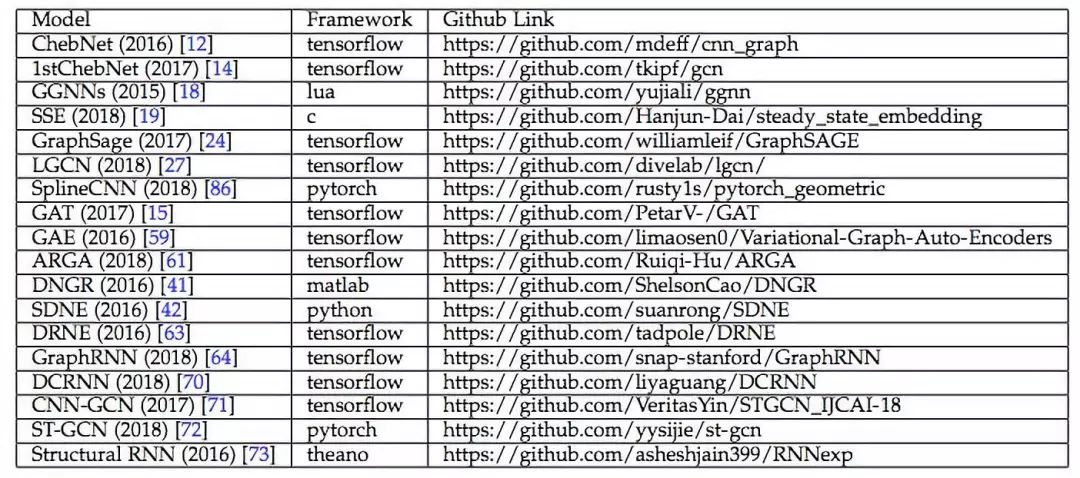 | Model | Framework | Github Link |
|---|---|---|
| ChebNet (2016) [12] | tensorflow | https://github.com/mdeff/cnn_graph |
| 1stChebNet (2017) [14] | tensorflow | https://github.com/tkipf/gcn |
| GGNNs (2015) [18] | lua | https://github.com/yujiali/ggnn |
| SSE (2018) [19] | c | https://github.com/Hanjun-Dai/steady_state_embedding |
| GraphSage (2017) [24] | tensorflow | https://github.com/williamleif/GraphSAGE |
| LGCN (2018) [27] | tensorflow | https://github.com/divelab/lgcn/ |
| SplineCNN (2018) [86] | pytorch | https://github.com/rusty1s/pytorch_geometric |
| GAT (2017) [15] | tensorflow | https://github.com/PetarV-/GAT |
| GAE (2016) [59] | tensorflow | https://github.com/limaosen0/Variational-Graph-Auto-Encoders |
| ARGA (2018) [61] | tensorflow | https://github.com/Ruiqi-Hu/ARGA |
| DNGR (2016) [41] | matlab | https://github.com/ShelsonCao/DNGR |
| SDNE (2016) [42] | python | https://github.com/suanrong/SDNE |
| DRNE (2016) [63] | tensorflow | https://github.com/tadpole/DRNE |
| GraphRNN (2018) [64] | tensorflow | https://github.com/snap-stanford/GraphRNN |
| DCRNN (2018) [70] | tensorflow | https://github.com/liyaguang/DCRNN |
| CNN-GCN (2017) [71] | tensorflow | https://github.com/VeritasYin/STGCN_IJCAI-18 |
| ST-GCN (2018) [72] | pytorch | https://github.com/yysijie/st-gcn |
| Structural RNN (2016) [73] | theano | https://github.com/asheshjain399/RNNexp |